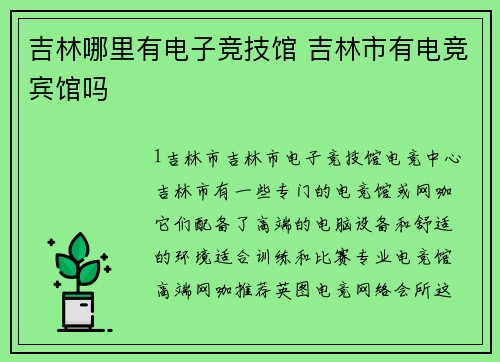 吉林哪里有电子竞技馆 吉林市有电竞宾馆吗

1吉林市吉林市电子竞技馆电竞中心吉林市有一些专门的电竞馆或网咖它们配备了高端的电脑设备和舒适的环境适合训练和比赛专业电竞馆高端网咖推荐英图电竞网络会所这